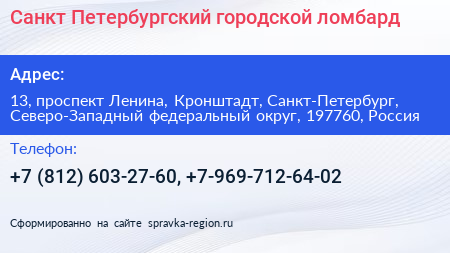 Санкт Петербургский городской ломбард

Адрес:

13, проспект Ленина, Кронштадт, Санкт-Петербург, Северо-Западный федеральный округ, 197760, Россия

Телефон:

+7 (812) 603-27-60, +7-969-712-64-02

Сформированно на сайте spravka-region.ru